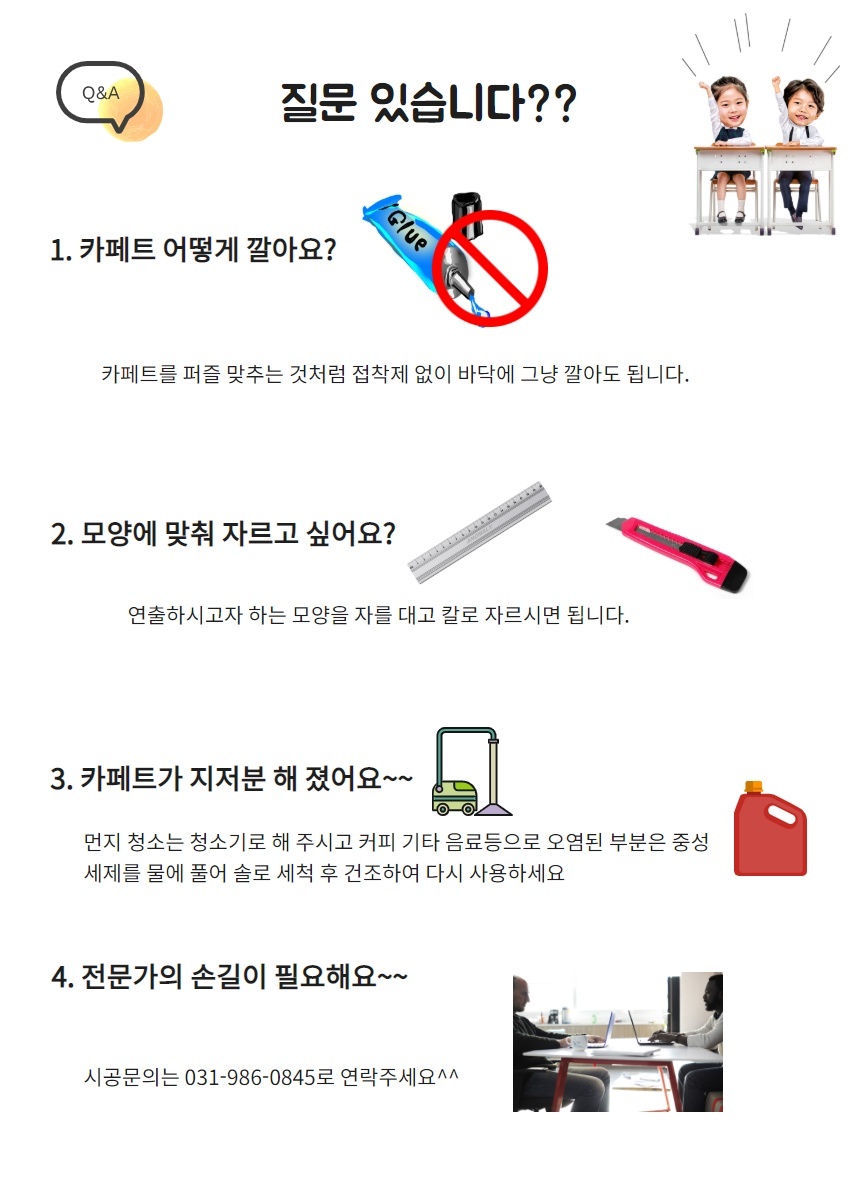 Q&A

질문 있습니다??

1. 카페트 어떻게 깔아요?

Glue

카페트를 퍼즐 맞추는 것처럼 접착제 없이 바닥에 그냥 깔아도 됩니다.

2. 모양에 맞춰 자르고 싶어요?

연출하시고자 하는 모양을 자를 대고 칼로 자르시면 됩니다.

3. 카페트가 지저분 해 졌어요~~

먼지 청소는 청소기로 해 주시고 커피 기타 음료등으로 오염된 부분은 중성 세제를 물에 풀어 솔로 세척 후 건조하여 다시 사용하세요

4. 전문가의 손길이 필요해요~~

시공문의는 031-986-0845로 연락주세요^^